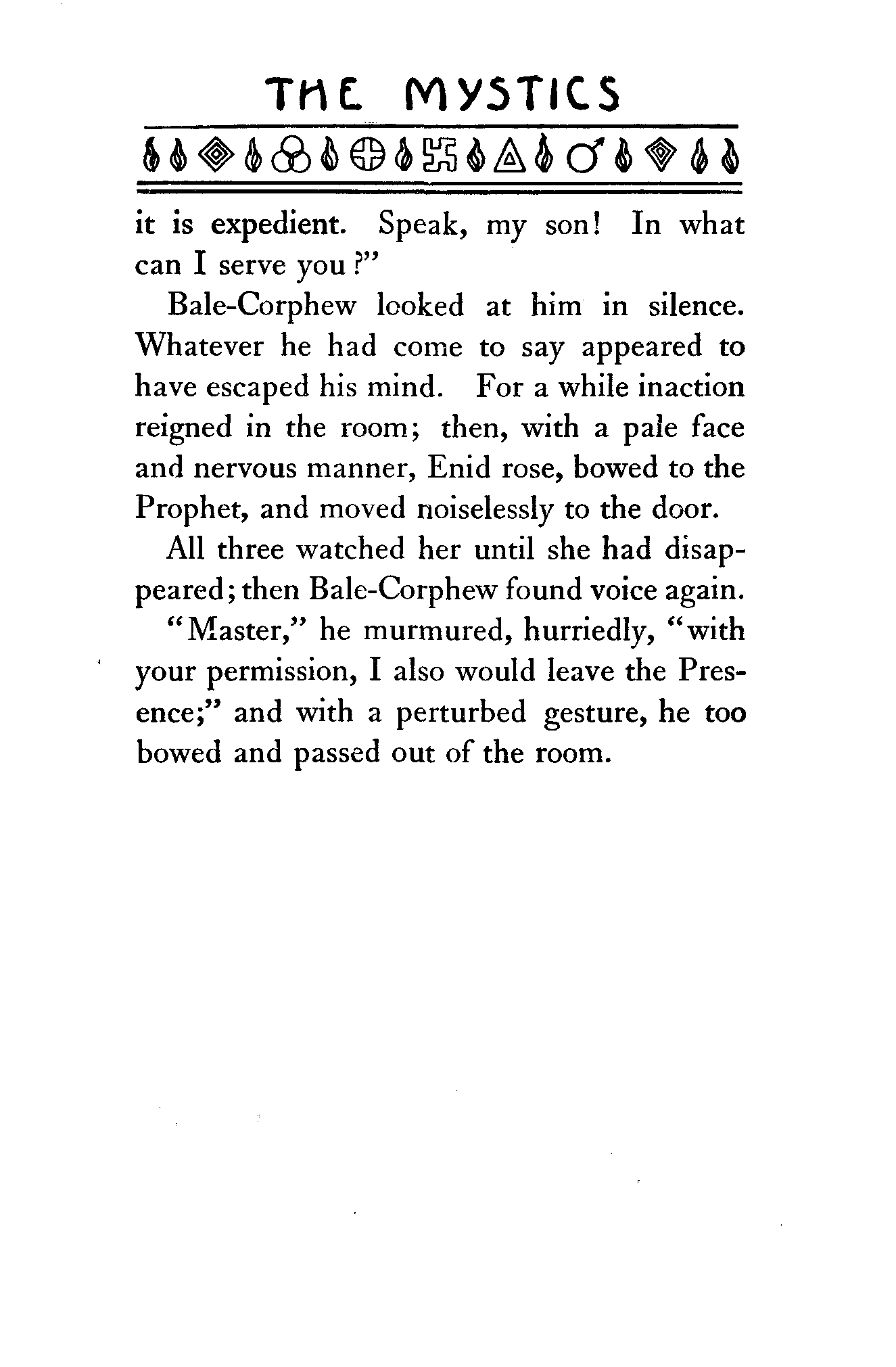 THE MYSTICS

it is expedient. Speak, my son! In what can I serve you?"

Bale-Corphew looked at him in silence. Whatever he had come to say appeared to have escaped his mind. For a while inaction reigned in the room; then, with a pale face and nervous manner, Enid rose, bowed to the Prophet, and moved noiselessly to the door.

All three watched her until she had disappeared; then Bale-Corphew found voice again.

"Master," he murmured, hurriedly, "with your permission, I also would leave the Presence;" and with a perturbed gesture, he too bowed and passed out of the room.